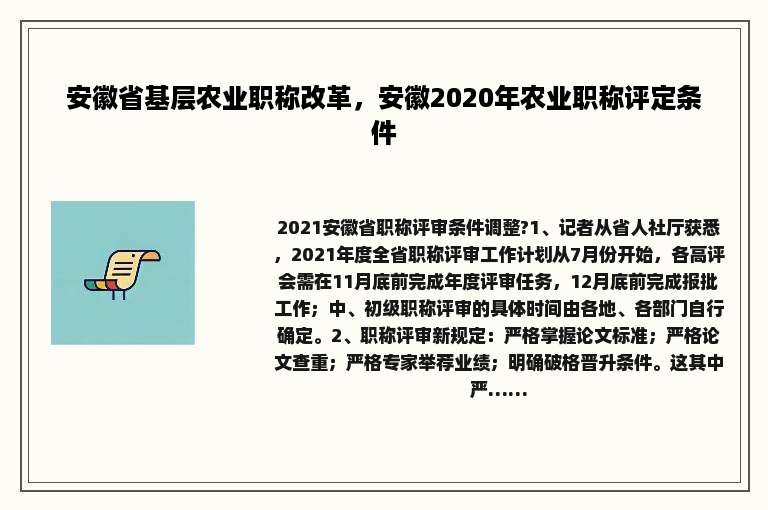 安徽省基层农业职称改革，安徽2020年农业职称评定条件

2021安徽省职称评审条件调整?1、记者从省人社厅获悉，2021年度全省职称评审工作计划从7月份开始，各高评会需在11月底前完成年度评审任务，12月底前完成报批工作；中、初级职称评审的具体时间由各地、各部门自行确定。2、职称评审新规定：严格掌握论文标准；严格论文查重；严格专家举荐业绩；明确破格晋升条件。这其中严......